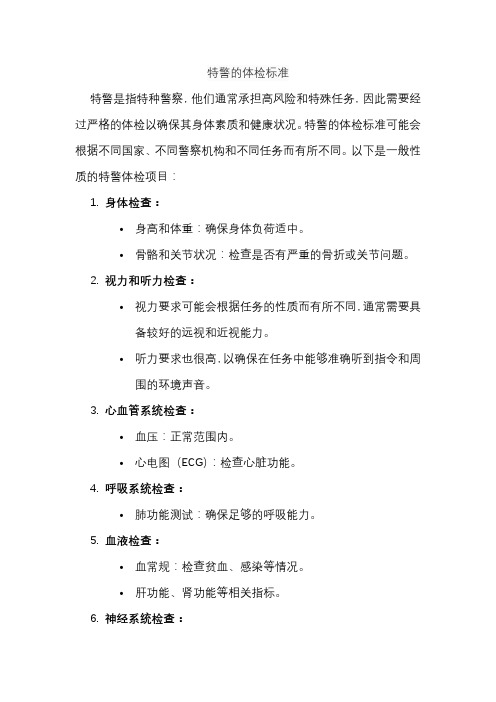 特警的体检标准

特警是指特种警察，他们通常承担高风险和特殊任务，因此需要经过严格的体检以确保其身体素质和健康状况。特警的体检标准可能会根据不同国家、不同警察机构和不同任务而有所不同。以下是一般性质的特警体检项目：

1. 身体检查：
• 身高和体重：确保身体负荷适中。
• 骨骼和关节状况：检查是否有严重的骨折或关节问题。

2. 视力和听力检查：
• 视力要求可能会根据任务的性质而有所不同，通常需要具备较好的远视和近视能力。
• 听力要求也很高，以确保在任务中能够准确听到指令和周围的环境声音。

3. 心血管系统检查：
• 血压：正常范围内。
• 心电图（ECG）：检查心脏功能。

4. 呼吸系统检查：
• 肺功能测试：确保足够的呼吸能力。

5. 血液检查：
• 血常规：检查贫血、感染等情况。
• 肝功能、肾功能等相关指标。

6. 神经系统检查：